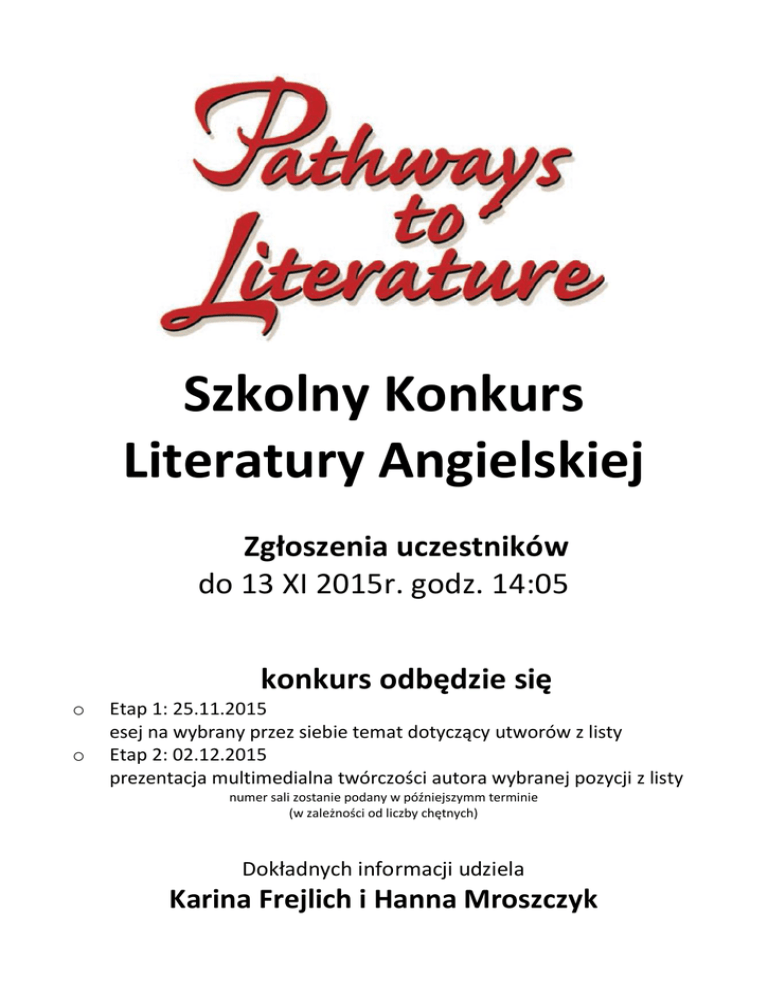 Pathways to Literature

Szkolny Konkurs Literatury Angielskiej

Zgłoszenia uczestników
do 13 XI 2015r. godz. 14:05

konkurs odbędzie się

o Etap 1: 25.11.2015
esej na wybrany przez siebie temat dotyczący utworów z listy
o Etap 2: 02.12.2015
prezentacja multimedialna twórczości autora wybranej pozycji z listy

numer sali zostanie podany w późniejszymm terminie
(w zależności od liczby chętnych)

Dokładnych informacji udziela
Karina Frejlich i Hanna Mroszczyk